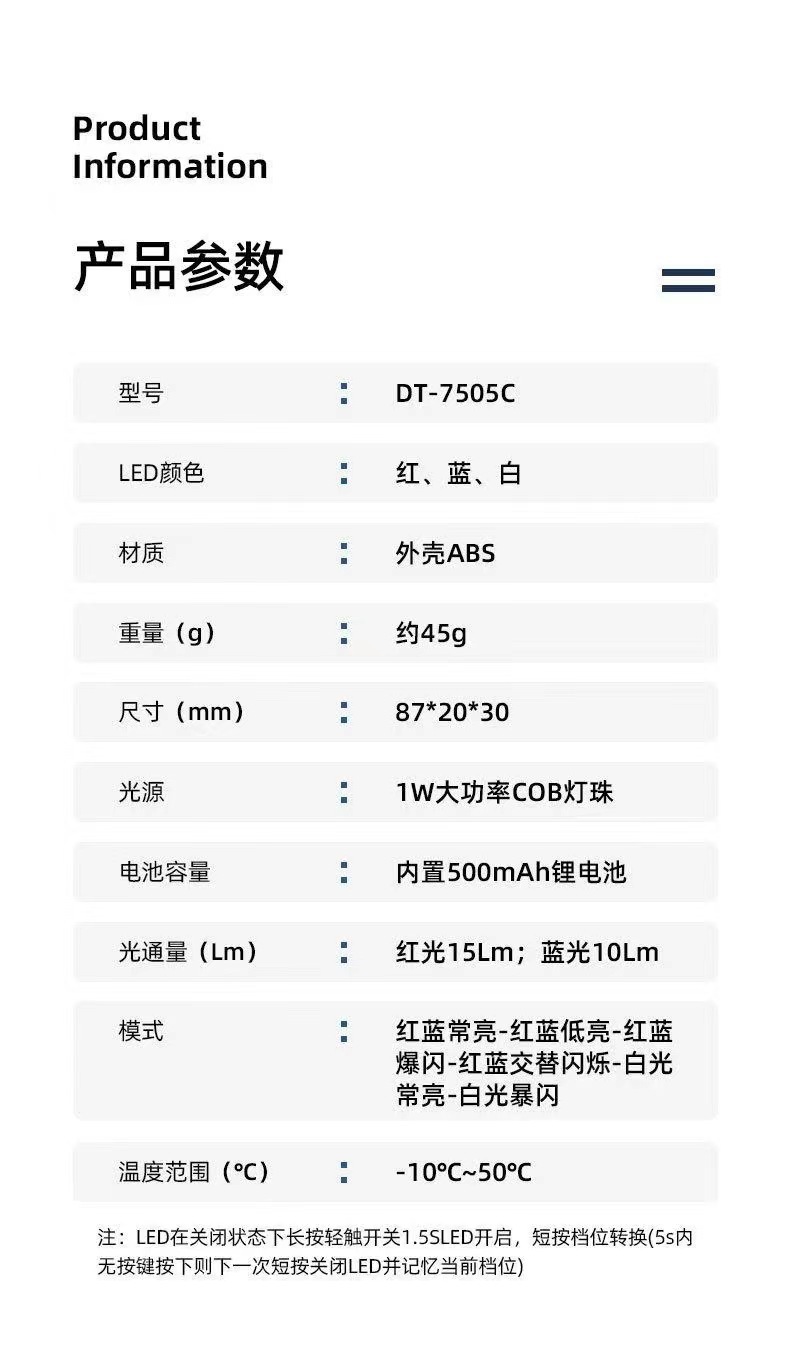 Product
Information

产品参数

型号 ： DT-7505C

LED颜色 ： 红、蓝、白

材质 ： 外壳ABS

重量（g） ： 约45g

尺寸（mm） ： 87*20*30

光源 ： 1W大功率COB灯珠

电池容量 ： 内置500mAh锂电池

光通量（Lm） ： 红光15Lm；蓝光10Lm

模式 ： 红蓝常亮-红蓝低亮-红蓝爆闪-红蓝交替闪烁-白光常亮-白光暴闪

温度范围（℃） ： -10℃~50℃

注：LED在关闭状态下长按轻触开关1.5SLED开启，短按档位转换(5s内无按键按下则下一次短按关闭LED并记忆当前档位)